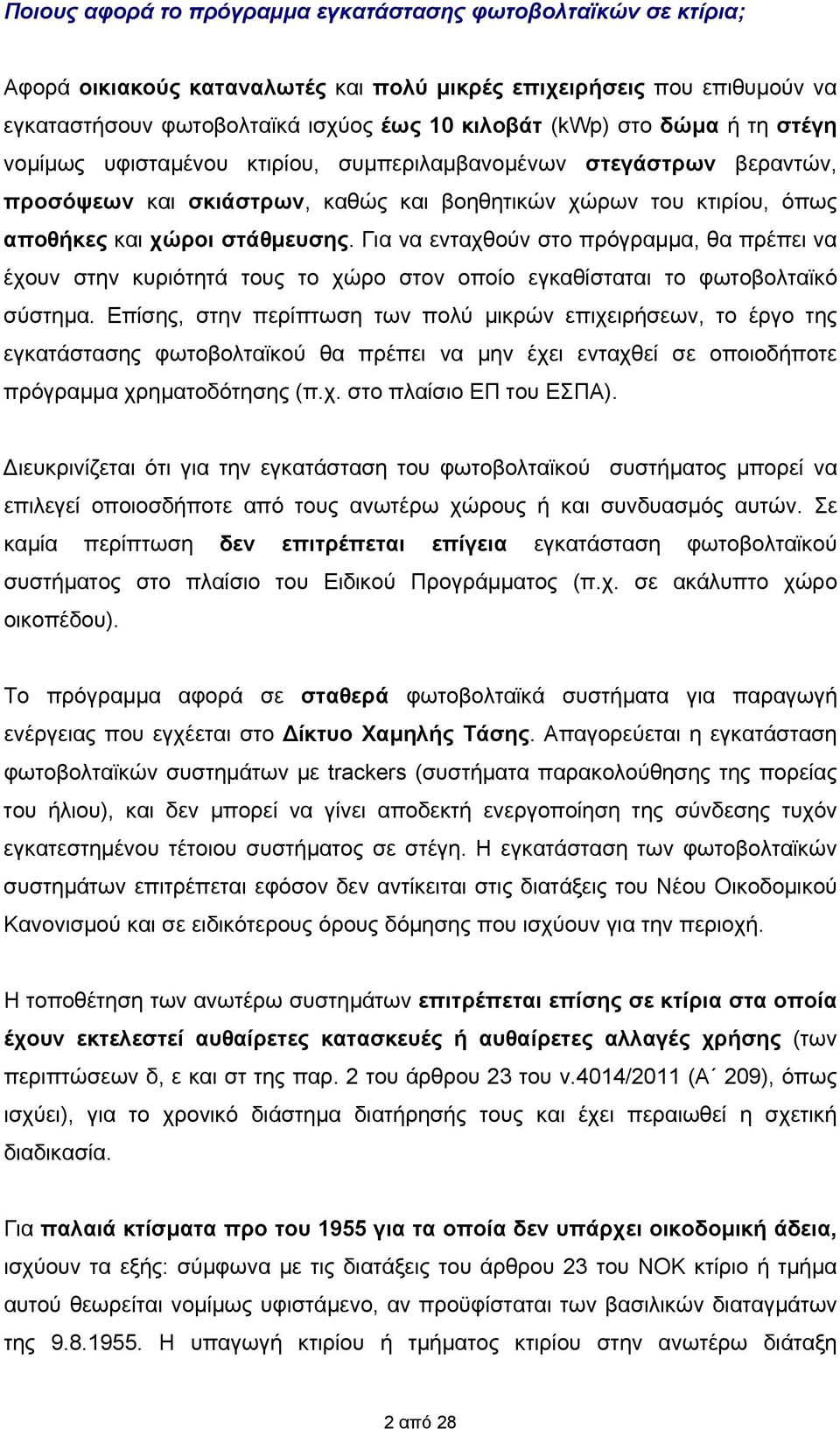 Ποιους αφορά το πρόγραμμα εγκατάστασης φωτοβολταϊκών σε κτίρια;

Αφορά οικιακούς καταναλωτές και πολύ μικρές επιχειρήσεις που επιθυμούν να εγκαταστήσουν φωτοβολταϊκά ισχύος έως 10 κιλοβάτ (kWp) στο δώμα ή τη στέγη νομίμως υφισταμένου κτιρίου, συμπεριλαμβανομένων στεγάστρων βεραντών, προσόψεων και σκιάστρων, καθώς και βοηθητικών χώρων του κτιρίου, όπως αποθήκες και χώροι στάθμευσης. Για να ενταχθούν στο πρόγραμμα, θα πρέπει να έχουν στην κυριότητά τους το χώρο στον οποίο εγκαθίσταται το φωτοβολταϊκό σύστημα. Επίσης, στην περίπτωση των πολύ μικρών επιχειρήσεων, το έργο της εγκατάστασης φωτοβολταϊκού θα πρέπει να μην έχει ενταχθεί σε οποιοδήποτε πρόγραμμα χρηματοδότησης (π.χ. στο πλαίσιο ΕΠ του ΕΣΠΑ).

Διευκρινίζεται ότι για την εγκατάσταση του φωτοβολταϊκού συστήματος μπορεί να επιλεγεί οποιοσδήποτε από τους ανωτέρω χώρους ή και συνδυασμός αυτών. Σε καμία περίπτωση δεν επιτρέπεται επίγεια εγκατάσταση φωτοβολταϊκού συστήματος στο πλαίσιο του Ειδικού Προγράμματος (π.χ. σε ακάλυπτο χώρο οικοπέδου).

Το πρόγραμμα αφορά σε σταθερά φωτοβολταϊκά συστήματα για παραγωγή ενέργειας που εγχέεται στο Δίκτυο Χαμηλής Τάσης. Απαγορεύεται η εγκατάσταση φωτοβολταϊκών συστημάτων με trackers (συστήματα παρακολούθησης της πορείας του ήλιου), και δεν μπορεί να γίνει αποδεκτή ενεργοποίηση της σύνδεσης τυχόν εγκατεστημένου τέτοιου συστήματος σε στέγη. Η εγκατάσταση των φωτοβολταϊκών συστημάτων επιτρέπεται εφόσον δεν αντίκειται στις διατάξεις του Νέου Οικοδομικού Κανονισμού και σε ειδικότερους όρους δόμησης που ισχύουν για την περιοχή.

Η τοποθέτηση των ανωτέρω συστημάτων επιτρέπεται επίσης σε κτίρια στα οποία έχουν εκτελεστεί αυθαίρετες κατασκευές ή αυθαίρετες αλλαγές χρήσης (των περιπτώσεων δ, ε και στ της παρ. 2 του άρθρου 23 του ν.4014/2011 (Α΄ 209), όπως ισχύει), για το χρονικό διάστημα διατήρησής τους και έχει περαιωθεί η σχετική διαδικασία.

Για παλαιά κτίσματα προ του 1955 για τα οποία δεν υπάρχει οικοδομική άδεια, ισχύουν τα εξής: σύμφωνα με τις διατάξεις του άρθρου 23 του ΝΟΚ κτίριο ή τμήμα αυτού θεωρείται νομίμως υφιστάμενο, αν προϋφίσταται των βασιλικών διαταγμάτων της 9.8.1955. Η υπαγωγή κτιρίου ή τμήματος κτιρίου στην ανωτέρω διάταξη

2 από 28